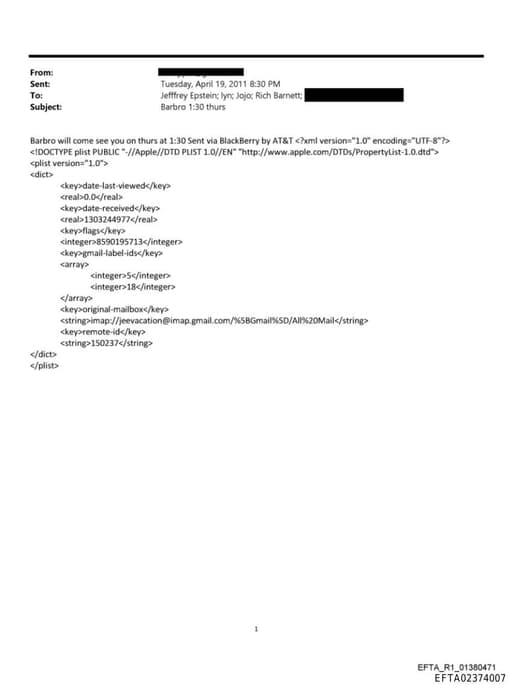 From:
Sent: Tuesday, April 19, 2011 8:30 PM
To: Jefffrey Epstein; lyn; Jojo; Rich Barnett;
Subject: Barbro 1:30 thurs

Barbro will come see you on thurs at 1:30 Sent via BlackBerry by AT&T <?xml version="1.0" encoding="UTF-8"?>
<!DOCTYPE plist PUBLIC "-//Apple//DTD PLIST 1.0//EN" "http://www.apple.com/DTDs/PropertyList-1.0.dtd">
<plist version="1.0">
<dict>
<key>date-last-viewed</key>
<real>0.0</real>
<key>date-received</key>
<real>1303244977</real>
<key>flags</key>
<integer>8590195713</integer>
<key>gmail-label-ids</key>
<array>
<integer>5</integer>
<integer>18</integer>
</array>
<key>original-mailbox</key>
<string>imap://jeevacation@imap.gmail.com/%5BGmail%5D/All%20Mail</string>
<key>remote-id</key>
<string>150237</string>
</dict>
</plist>

1

EFTA_R1_01380471
EFTA02374007